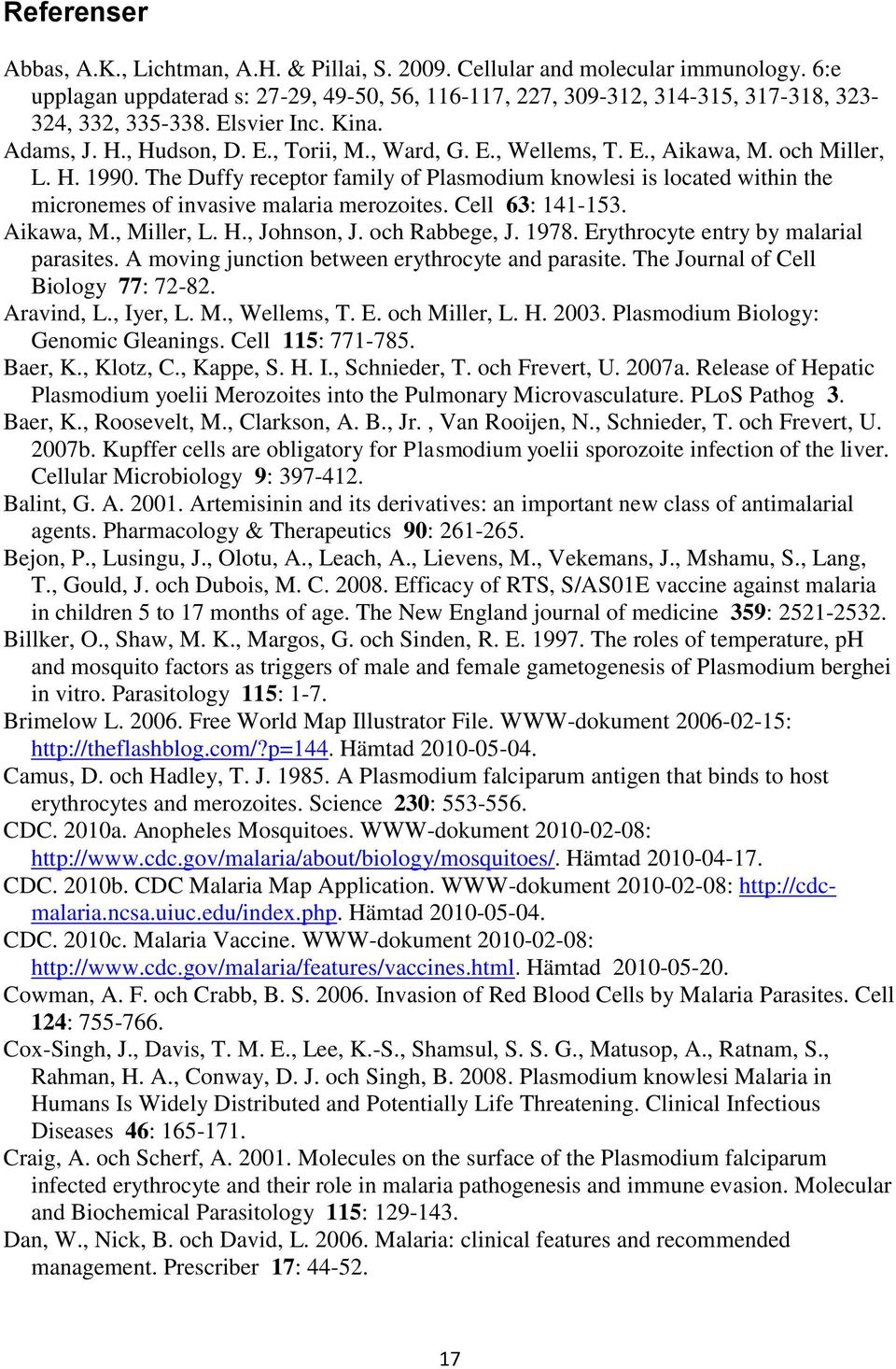 Referenser

Abbas, A.K., Lichtman, A.H. & Pillai, S. 2009. Cellular and molecular immunology. 6:e upplagan uppdaterad s: 27-29, 49-50, 56, 116-117, 227, 309-312, 314-315, 317-318, 323-324, 332, 335-338. Elsvier Inc. Kina.

Adams, J. H., Hudson, D. E., Torii, M., Ward, G. E., Wellems, T. E., Aikawa, M. och Miller, L. H. 1990. The Duffy receptor family of Plasmodium knowlesi is located within the micronemes of invasive malaria merozoites. Cell 63: 141-153.

Aikawa, M., Miller, L. H., Johnson, J. och Rabbege, J. 1978. Erythrocyte entry by malarial parasites. A moving junction between erythrocyte and parasite. The Journal of Cell Biology 77: 72-82.

Aravind, L., Iyer, L. M., Wellems, T. E. och Miller, L. H. 2003. Plasmodium Biology: Genomic Gleanings. Cell 115: 771-785.

Baer, K., Klotz, C., Kappe, S. H. I., Schnieder, T. och Frevert, U. 2007a. Release of Hepatic Plasmodium yoelii Merozoites into the Pulmonary Microvasculature. PLoS Pathog 3.

Baer, K., Roosevelt, M., Clarkson, A. B., Jr. , Van Rooijen, N., Schnieder, T. och Frevert, U. 2007b. Kupffer cells are obligatory for Plasmodium yoelii sporozoite infection of the liver. Cellular Microbiology 9: 397-412.

Balint, G. A. 2001. Artemisinin and its derivatives: an important new class of antimalarial agents. Pharmacology & Therapeutics 90: 261-265.

Bejon, P., Lusingu, J., Olotu, A., Leach, A., Lievens, M., Vekemans, J., Mshamu, S., Lang, T., Gould, J. och Dubois, M. C. 2008. Efficacy of RTS, S/AS01E vaccine against malaria in children 5 to 17 months of age. The New England journal of medicine 359: 2521-2532.

Billker, O., Shaw, M. K., Margos, G. och Sinden, R. E. 1997. The roles of temperature, pH and mosquito factors as triggers of male and female gametogenesis of Plasmodium berghei in vitro. Parasitology 115: 1-7.

Brimelow L. 2006. Free World Map Illustrator File. WWW-dokument 2006-02-15: http://theflashblog.com/?p=144. Hämtad 2010-05-04.

Camus, D. och Hadley, T. J. 1985. A Plasmodium falciparum antigen that binds to host erythrocytes and merozoites. Science 230: 553-556.

CDC. 2010a. Anopheles Mosquitoes. WWW-dokument 2010-02-08: http://www.cdc.gov/malaria/about/biology/mosquitoes/. Hämtad 2010-04-17.

CDC. 2010b. CDC Malaria Map Application. WWW-dokument 2010-02-08: http://cdc-malaria.ncsa.uiuc.edu/index.php. Hämtad 2010-05-04.

CDC. 2010c. Malaria Vaccine. WWW-dokument 2010-02-08: http://www.cdc.gov/malaria/features/vaccines.html. Hämtad 2010-05-20.

Cowman, A. F. och Crabb, B. S. 2006. Invasion of Red Blood Cells by Malaria Parasites. Cell 124: 755-766.

Cox-Singh, J., Davis, T. M. E., Lee, K.-S., Shamsul, S. S. G., Matusop, A., Ratnam, S., Rahman, H. A., Conway, D. J. och Singh, B. 2008. Plasmodium knowlesi Malaria in Humans Is Widely Distributed and Potentially Life Threatening. Clinical Infectious Diseases 46: 165-171.

Craig, A. och Scherf, A. 2001. Molecules on the surface of the Plasmodium falciparum infected erythrocyte and their role in malaria pathogenesis and immune evasion. Molecular and Biochemical Parasitology 115: 129-143.

Dan, W., Nick, B. och David, L. 2006. Malaria: clinical features and recommended management. Prescriber 17: 44-52.

17